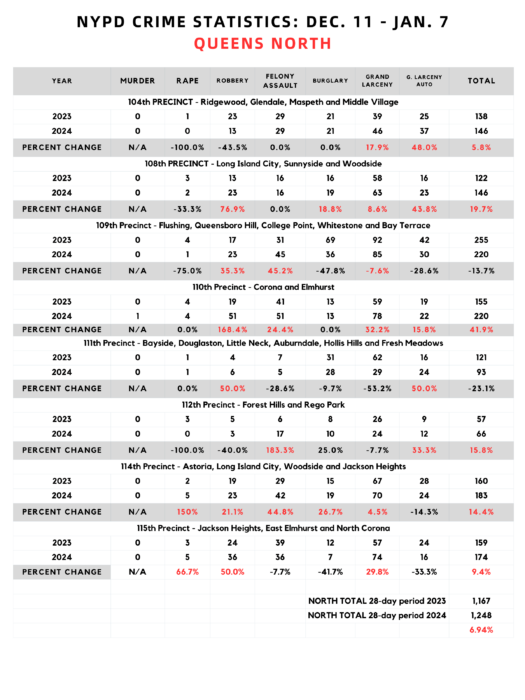 NYPD CRIME STATISTICS: DEC. 11 - JAN. 7
QUEENS NORTH

| YEAR | MURDER | RAPE | ROBBERY | FELONY ASSAULT | BURGLARY | GRAND LARCENY | G. LARCENY AUTO | TOTAL |
|---|---|---|---|---|---|---|---|---|
| 104th PRECINCT - Ridgewood, Glendale, Maspeth and Middle Village | | | | | | | | |
| 2023 | 0 | 1 | 23 | 29 | 21 | 39 | 25 | 138 |
| 2024 | 0 | 0 | 13 | 29 | 21 | 46 | 37 | 146 |
| PERCENT CHANGE | N/A | -100.0% | -43.5% | 0.0% | 0.0% | 17.9% | 48.0% | 5.8% |
| 108th PRECINCT - Long Island City, Sunnyside and Woodside | | | | | | | | |
| 2023 | 0 | 3 | 13 | 16 | 16 | 58 | 16 | 122 |
| 2024 | 0 | 2 | 23 | 16 | 19 | 63 | 23 | 146 |
| PERCENT CHANGE | N/A | -33.3% | 76.9% | 0.0% | 18.8% | 8.6% | 43.8% | 19.7% |
| 109th Precinct - Flushing, Queensboro Hill, College Point, Whitestone and Bay Terrace | | | | | | | | |
| 2023 | 0 | 4 | 17 | 31 | 69 | 92 | 42 | 255 |
| 2024 | 0 | 1 | 23 | 45 | 36 | 85 | 30 | 220 |
| PERCENT CHANGE | N/A | -75.0% | 35.3% | 45.2% | -47.8% | -7.6% | -28.6% | -13.7% |
| 110th Precinct - Corona and Elmhurst | | | | | | | | |
| 2023 | 0 | 4 | 19 | 41 | 13 | 59 | 19 | 155 |
| 2024 | 1 | 4 | 51 | 51 | 13 | 78 | 22 | 220 |
| PERCENT CHANGE | N/A | 0.0% | 168.4% | 24.4% | 0.0% | 32.2% | 15.8% | 41.9% |
| 111th Precinct - Bayside, Douglaston, Little Neck, Auburndale, Hollis Hills and Fresh Meadows | | | | | | | | |
| 2023 | 0 | 1 | 4 | 7 | 31 | 62 | 16 | 121 |
| 2024 | 0 | 1 | 6 | 5 | 28 | 29 | 24 | 93 |
| PERCENT CHANGE | N/A | 0.0% | 50.0% | -28.6% | -9.7% | -53.2% | 50.0% | -23.1% |
| 112th Precinct - Forest Hills and Rego Park | | | | | | | | |
| 2023 | 0 | 3 | 5 | 6 | 8 | 26 | 9 | 57 |
| 2024 | 0 | 0 | 3 | 17 | 10 | 24 | 12 | 66 |
| PERCENT CHANGE | N/A | -100.0% | -40.0% | 183.3% | 25.0% | -7.7% | 33.3% | 15.8% |
| 114th Precinct - Astoria, Long Island City, Woodside and Jackson Heights | | | | | | | | |
| 2023 | 0 | 2 | 19 | 29 | 15 | 67 | 28 | 160 |
| 2024 | 0 | 5 | 23 | 42 | 19 | 70 | 24 | 183 |
| PERCENT CHANGE | N/A | 150% | 21.1% | 44.8% | 26.7% | 4.5% | -14.3% | 14.4% |
| 115th Precinct - Jackson Heights, East Elmhurst and North Corona | | | | | | | | |
| 2023 | 0 | 3 | 24 | 39 | 12 | 57 | 24 | 159 |
| 2024 | 0 | 5 | 36 | 36 | 7 | 74 | 16 | 174 |
| PERCENT CHANGE | N/A | 66.7% | 50.0% | -7.7% | -41.7% | 29.8% | -33.3% | 9.4% |
| | | | | | NORTH TOTAL 28-day period 2023 | | | 1,167 |
| | | | | | NORTH TOTAL 28-day period 2024 | | | 1,248 |
| | | | | | | | | 6.94% |